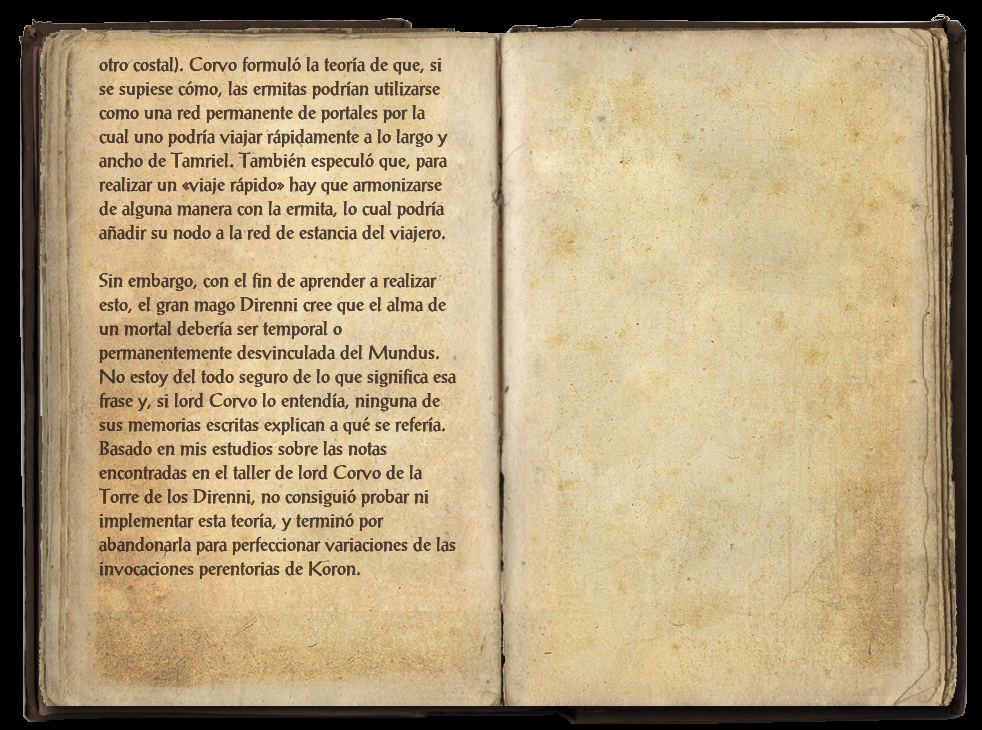 otro costal). Corvo formuló la teoría de que, si se supiese cómo, las ermitas podrían utilizarse como una red permanente de portales por la cual uno podría viajar rápidamente a lo largo y ancho de Tamriel. También especuló que, para realizar un «viaje rápido» hay que armonizarse de alguna manera con la ermita, lo cual podría añadir su nodo a la red de estancia del viajero.

Sin embargo, con el fin de aprender a realizar esto, el gran mago Direnni cree que el alma de un mortal debería ser temporal o permanentemente desvinculada del Mundus. No estoy del todo seguro de lo que significa esa frase y, si lord Corvo lo entendía, ninguna de sus memorias escritas explican a qué se refería. Basado en mis estudios sobre las notas encontradas en el taller de lord Corvo de la Torre de los Direnni, no consiguió probar ni implementar esta teoría, y terminó por abandonarla para perfeccionar variaciones de las invocaciones perentorias de Koron.